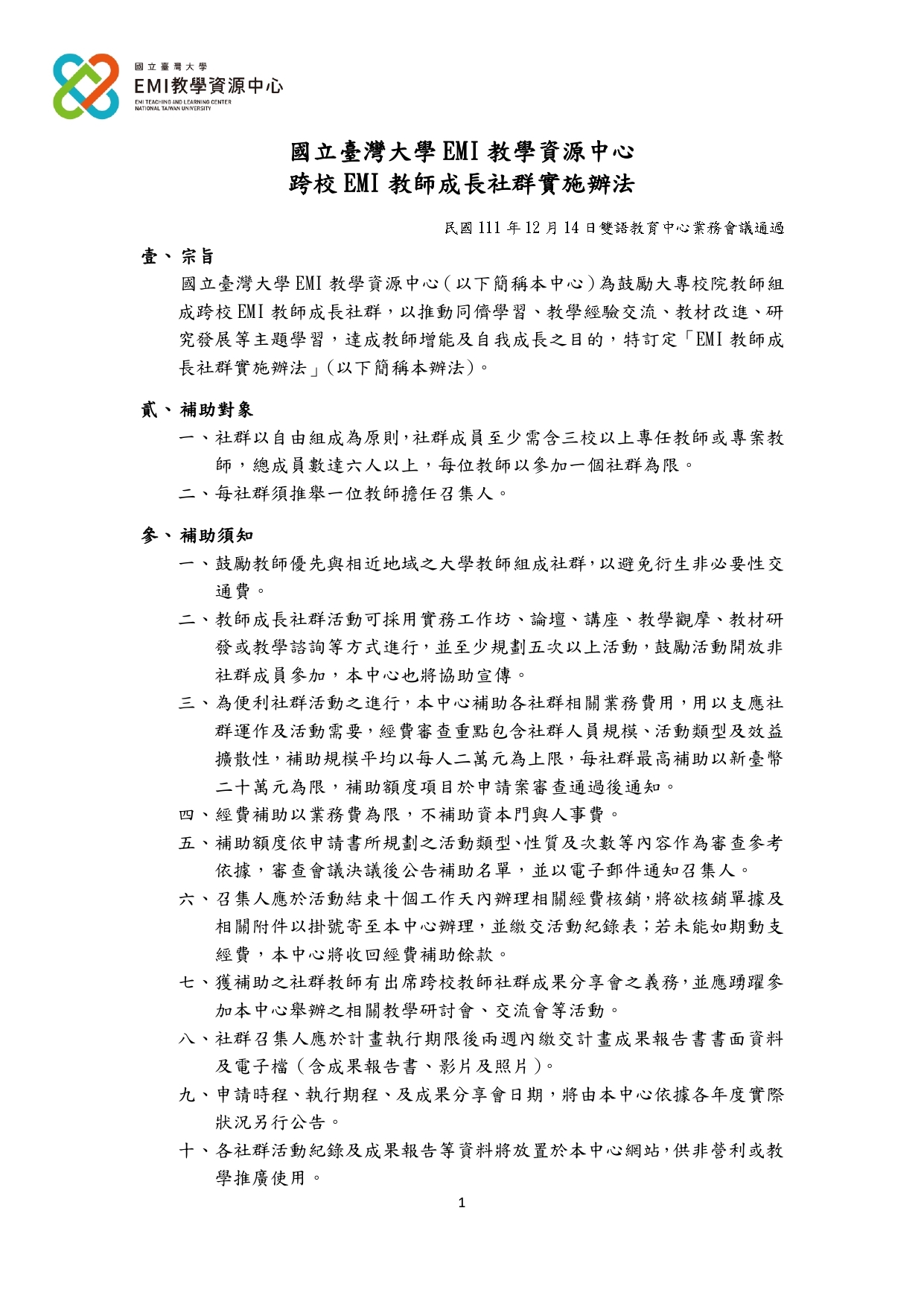 國立臺灣大學
EMI教學資源中心
EMI TEACHING AND LEARNING CENTER
NATIONAL TAIWAN UNIVERSITY

國立臺灣大學 EMI 教學資源中心
跨校 EMI 教師成長社群實施辦法

民國 111 年 12 月 14 日雙語教育中心業務會議通過

壹、宗旨
國立臺灣大學 EMI 教學資源中心（以下簡稱本中心）為鼓勵大專校院教師組成跨校 EMI 教師成長社群，以推動同儕學習、教學經驗交流、教材改進、研究發展等主題學習，達成教師增能及自我成長之目的，特訂定「EMI 教師成長社群實施辦法」(以下簡稱本辦法)。

貳、補助對象
一、社群以自由組成為原則，社群成員至少需含三校以上專任教師或專案教師，總成員數達六人以上，每位教師以參加一個社群為限。
二、每社群須推舉一位教師擔任召集人。

參、補助須知
一、鼓勵教師優先與相近地域之大學教師組成社群，以避免衍生非必要性交通費。
二、教師成長社群活動可採用實務工作坊、論壇、講座、教學觀摩、教材研發或教學諮詢等方式進行，並至少規劃五次以上活動，鼓勵活動開放非社群成員參加，本中心也將協助宣傳。
三、為便利社群活動之進行，本中心補助各社群相關業務費用，用以支應社群運作及活動需要，經費審查重點包含社群人員規模、活動類型及效益擴散性，補助規模平均以每人二萬元為上限，每社群最高補助以新臺幣二十萬元為限，補助額度項目於申請案審查通過後通知。
四、經費補助以業務費為限，不補助資本門與人事費。
五、補助額度依申請書所規劃之活動類型、性質及次數等內容作為審查參考依據，審查會議決議後公告補助名單，並以電子郵件通知召集人。
六、召集人應於活動結束十個工作天內辦理相關經費核銷，將欲核銷單據及相關附件以掛號寄至本中心辦理，並繳交活動紀錄表；若未能如期動支經費，本中心將收回經費補助餘款。
七、獲補助之社群教師有出席跨校教師社群成果分享會之義務，並應踴躍參加本中心舉辦之相關教學研討會、交流會等活動。
八、社群召集人應於計畫執行期限後兩週內繳交計畫成果報告書書面資料及電子檔（含成果報告書、影片及照片）。
九、申請時程、執行期程、及成果分享會日期，將由本中心依據各年度實際狀況另行公告。
十、各社群活動紀錄及成果報告等資料將放置於本中心網站，供非營利或教學推廣使用。

1